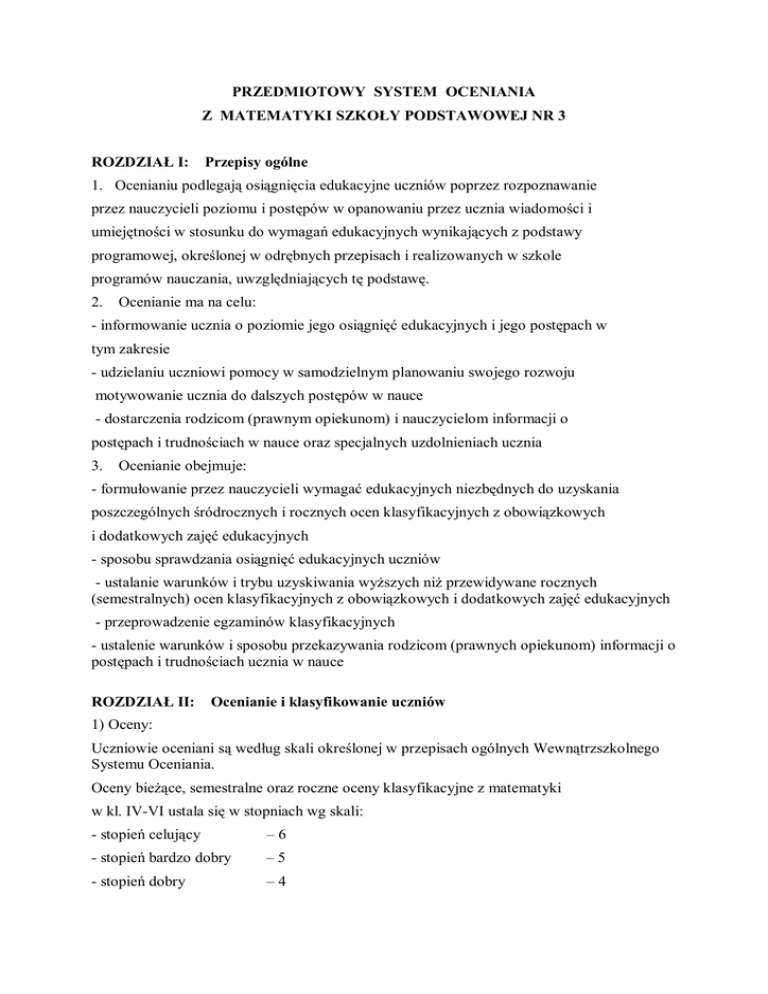 PRZEDMIOTOWY SYSTEM OCENIANIA
Z MATEMATYKI SZKOŁY PODSTAWOWEJ NR 3

ROZDZIAŁ I: Przepisy ogólne
1. Ocenianiu podlegają osiągnięcia edukacyjne uczniów poprzez rozpoznawanie przez nauczycieli poziomu i postępów w opanowaniu przez ucznia wiadomości i umiejętności w stosunku do wymagań edukacyjnych wynikających z podstawy programowej, określonej w odrębnych przepisach i realizowanych w szkole programów nauczania, uwzględniających tę podstawę.
2. Ocenianie ma na celu:
- informowanie ucznia o poziomie jego osiągnięć edukacyjnych i jego postępach w tym zakresie
- udzielaniu uczniowi pomocy w samodzielnym planowaniu swojego rozwoju
motywowanie ucznia do dalszych postępów w nauce
- dostarczenia rodzicom (prawnym opiekunom) i nauczycielom informacji o postępach i trudnościach w nauce oraz specjalnych uzdolnieniach ucznia
3. Ocenianie obejmuje:
- formułowanie przez nauczycieli wymagać edukacyjnych niezbędnych do uzyskania poszczególnych śródrocznych i rocznych ocen klasyfikacyjnych z obowiązkowych i dodatkowych zajęć edukacyjnych
- sposobu sprawdzania osiągnięć edukacyjnych uczniów
- ustalanie warunków i trybu uzyskiwania wyższych niż przewidywane rocznych (semestralnych) ocen klasyfikacyjnych z obowiązkowych i dodatkowych zajęć edukacyjnych
- przeprowadzenie egzaminów klasyfikacyjnych
- ustalenie warunków i sposobu przekazywania rodzicom (prawnych opiekunom) informacji o postępach i trudnościach ucznia w nauce

ROZDZIAŁ II: Ocenianie i klasyfikowanie uczniów
1) Oceny:
Uczniowie oceniani są według skali określonej w przepisach ogólnych Wewnątrzszkolnego Systemu Oceniania.
Oceny bieżące, semestralne oraz roczne oceny klasyfikacyjne z matematyki w kl. IV-VI ustala się w stopniach wg skali:
- stopień celujący – 6
- stopień bardzo dobry – 5
- stopień dobry – 4